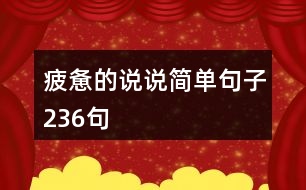 疲惫的说说简单句子236句